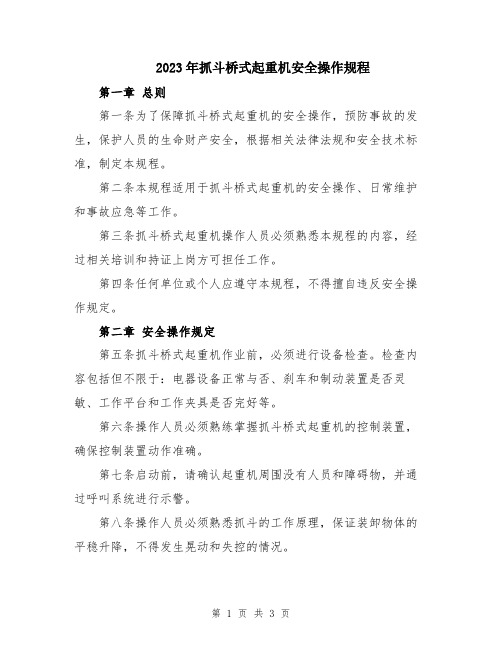 2023年抓斗桥式起重机安全操作规程

第一章 总则

第一条为了保障抓斗桥式起重机的安全操作，预防事故的发生，保护人员的生命财产安全，根据相关法律法规和安全技术标准，制定本规程。

第二条本规程适用于抓斗桥式起重机的安全操作、日常维护和事故应急等工作。

第三条抓斗桥式起重机操作人员必须熟悉本规程的内容，经过相关培训和持证上岗方可担任工作。

第四条任何单位或个人应遵守本规程，不得擅自违反安全操作规定。

第二章 安全操作规定

第五条抓斗桥式起重机作业前，必须进行设备检查。检查内容包括但不限于：电器设备正常与否、刹车和制动装置是否灵敏、工作平台和工作夹具是否完好等。

第六条操作人员必须熟练掌握抓斗桥式起重机的控制装置，确保控制装置动作准确。

第七条启动前，请确认起重机周围没有人员和障碍物，并通过呼叫系统进行示警。

第八条操作人员必须熟悉抓斗的工作原理，保证装卸物体的平稳升降，不得发生晃动和失控的情况。

第 1 页 共 3 页